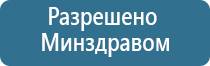 Разрешено
Минздравом